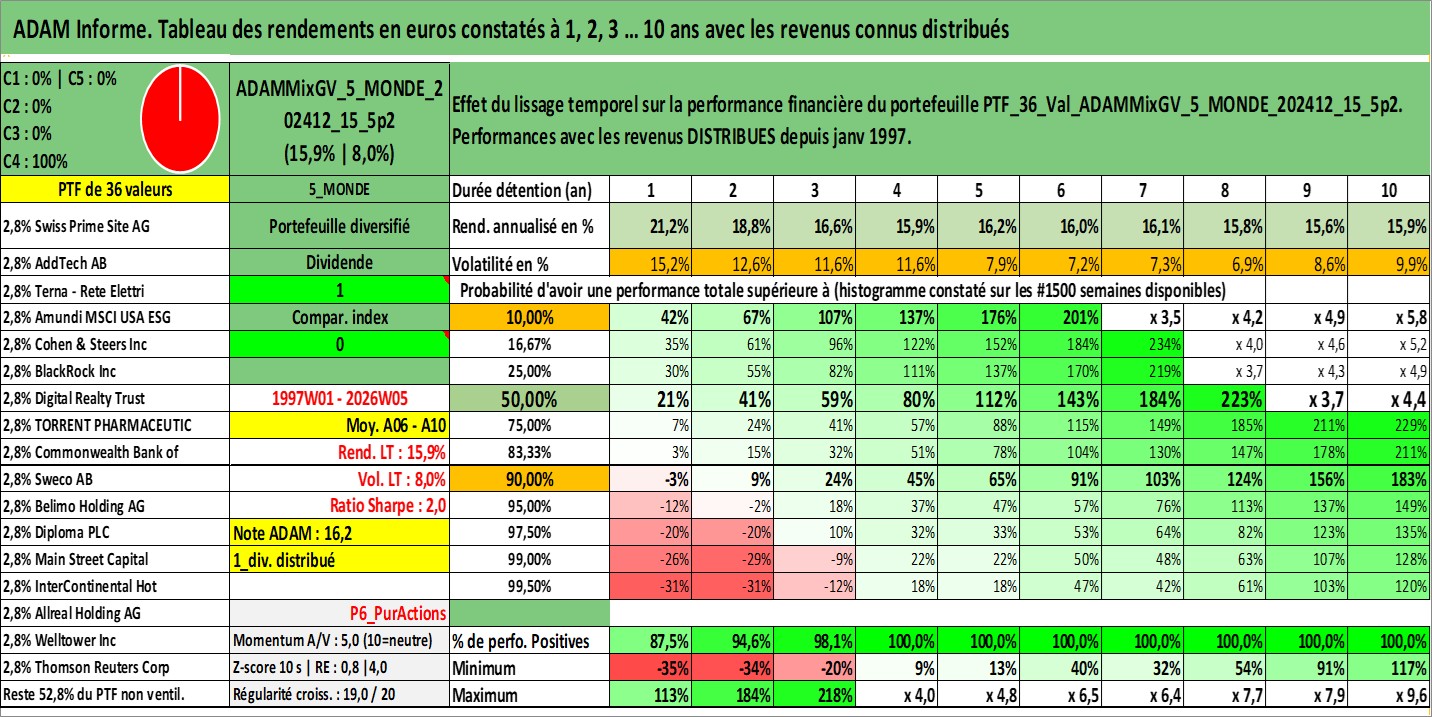 ADAM Informe. Tableau des rendements en euros constatés à 1, 2, 3 ... 10 ans avec les revenus connus distribués

C1 : 0% | C5 : 0%
C2 : 0%
C3 : 0%
C4 : 100%

ADAMMixGV_5_MONDE_202412_15_5p2 (15,9% | 8,0%)

Effet du lissage temporel sur la performance financière du portefeuille PTF_36_Val_ADAMMixGV_5_MONDE_202412_15_5p2. Performances avec les revenus DISTRIBUES depuis janv 1997.

| PTF de 36 valeurs | 5_MONDE | Durée détention (an) | 1 | 2 | 3 | 4 | 5 | 6 | 7 | 8 | 9 | 10 |
|---|---|---|---|---|---|---|---|---|---|---|---|---|
| 2,8% Swiss Prime Site AG | Portefeuille diversifié | Rend. annualisé en % | 21,2% | 18,8% | 16,6% | 15,9% | 16,2% | 16,0% | 16,1% | 15,8% | 15,6% | 15,9% |
| 2,8% AddTech AB | Dividende | Volatilité en % | 15,2% | 12,6% | 11,6% | 11,6% | 7,9% | 7,2% | 7,3% | 6,9% | 8,6% | 9,9% |
| 2,8% Terna - Rete Elettri | 1 | Probabilité d'avoir une performance totale supérieure à (histogramme constaté sur les #1500 semaines disponibles) | | | | | | | | | | |
| 2,8% Amundi MSCI USA ESG | Compar. index | 10,00% | 42% | 67% | 107% | 137% | 176% | 201% | x 3,5 | x 4,2 | x 4,9 | x 5,8 |
| 2,8% Cohen & Steers Inc | 0 | 16,67% | 35% | 61% | 96% | 122% | 152% | 184% | 234% | x 4,0 | x 4,6 | x 5,2 |
| 2,8% BlackRock Inc | | 25,00% | 30% | 55% | 82% | 111% | 137% | 170% | 219% | x 3,7 | x 4,3 | x 4,9 |
| 2,8% Digital Realty Trust | 1997W01 - 2026W05 | 50,00% | 21% | 41% | 59% | 80% | 112% | 143% | 184% | 223% | x 3,7 | x 4,4 |
| 2,8% TORRENT PHARMACEUTIC | Moy. A06 - A10 | 75,00% | 7% | 24% | 41% | 57% | 88% | 115% | 149% | 185% | 211% | 229% |
| 2,8% Commonwealth Bank of | Rend. LT : 15,9% | 83,33% | 3% | 15% | 32% | 51% | 78% | 104% | 130% | 147% | 178% | 211% |
| 2,8% Sweco AB | Vol. LT : 8,0% | 90,00% | -3% | 9% | 24% | 45% | 65% | 91% | 103% | 124% | 156% | 183% |
| 2,8% Belimo Holding AG | Ratio Sharpe : 2,0 | 95,00% | -12% | -2% | 18% | 37% | 47% | 57% | 76% | 113% | 137% | 149% |
| 2,8% Diploma PLC | Note ADAM : 16,2 | 97,50% | -20% | -20% | 10% | 32% | 33% | 53% | 64% | 82% | 123% | 135% |
| 2,8% Main Street Capital | 1_div. distribué | 99,00% | -26% | -29% | -9% | 22% | 22% | 50% | 48% | 63% | 107% | 128% |
| 2,8% InterContinental Hot | | 99,50% | -31% | -31% | -12% | 18% | 18% | 47% | 42% | 61% | 103% | 120% |
| 2,8% Allreal Holding AG | P6_PurActions | | | | | | | | | | | |
| 2,8% Welltower Inc | Momentum A/V : 5,0 (10=neutre) | % de perfo. Positives | 87,5% | 94,6% | 98,1% | 100,0% | 100,0% | 100,0% | 100,0% | 100,0% | 100,0% | 100,0% |
| 2,8% Thomson Reuters Corp | Z-score 10 s \| RE : 0,8 \|4,0 | Minimum | -35% | -34% | -20% | 9% | 13% | 40% | 32% | 54% | 91% | 117% |
| Reste 52,8% du PTF non ventil. | Régularité croiss. : 19,0 / 20 | Maximum | 113% | 184% | 218% | x 4,0 | x 4,8 | x 6,5 | x 6,4 | x 7,7 | x 7,9 | x 9,6 |